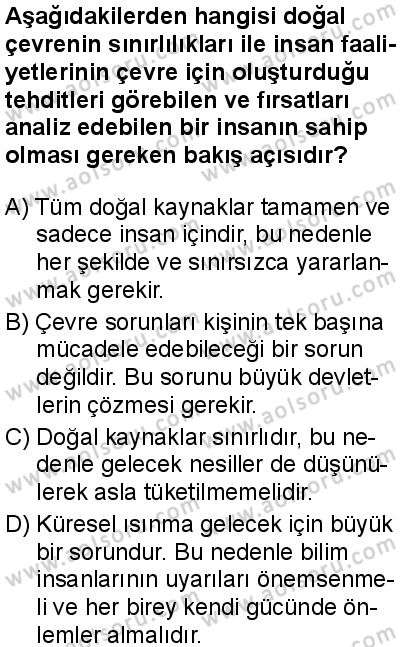 Aşağıdakilerden hangisi doğal çevrenin sınırlılıkları ile insan faaliyetlerinin çevre için oluşturduğu tehditleri görebilen ve fırsatları analiz edebilen bir insanın sahip olması gereken bakış açısıdır?

A) Tüm doğal kaynaklar tamamen ve sadece insan içindir, bu nedenle her şekilde ve sınırsızca yararlanmak gerekir.

B) Çevre sorunları kişinin tek başına mücadele edebileceği bir sorun değildir. Bu sorunu büyük devletlerin çözmesi gerekir.

C) Doğal kaynaklar sınırlıdır, bu nedenle gelecek nesiller de düşünülerek asla tüketilmemelidir.

D) Küresel ısınma gelecek için büyük bir sorundur. Bu nedenle bilim insanlarının uyarıları önemsenmeli ve her birey kendi gücünde önlemler almalıdır.

www.aolsoru.com